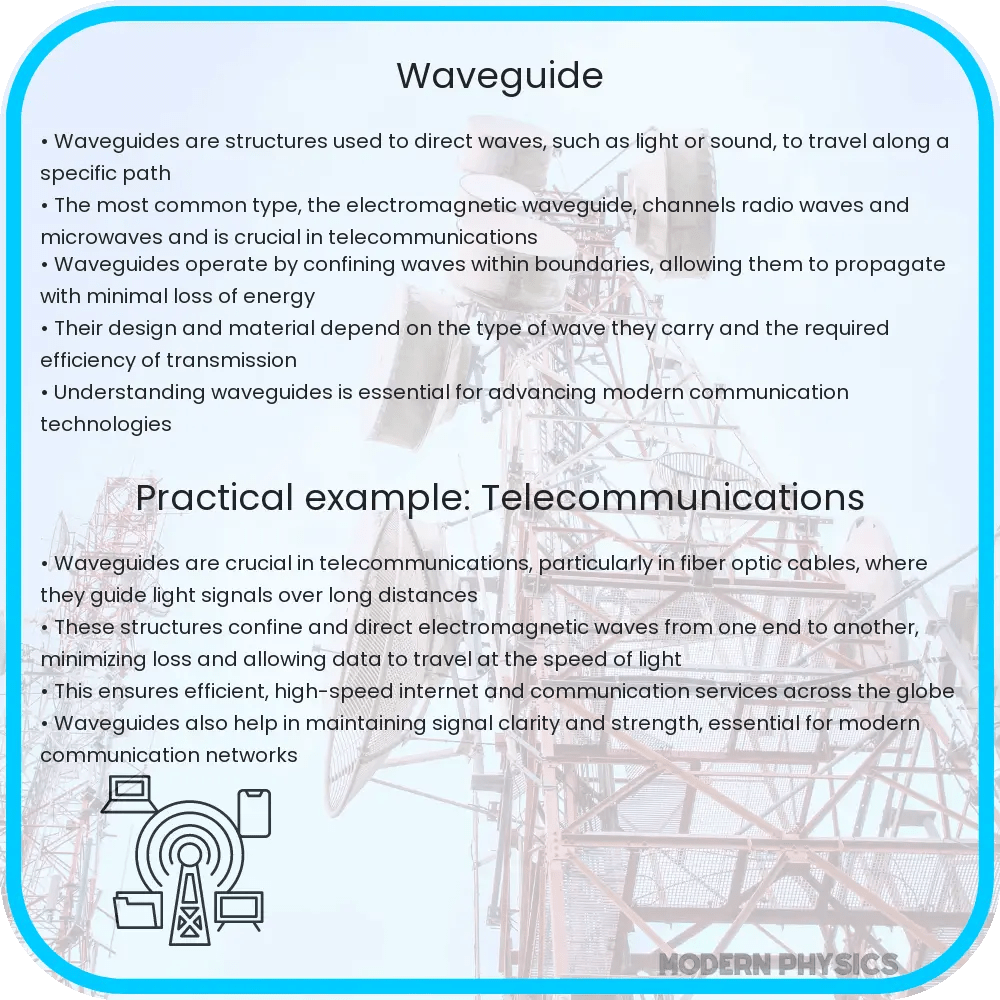 Waveguide

• Waveguides are structures used to direct waves, such as light or sound, to travel along a specific path
• The most common type, the electromagnetic waveguide, channels radio waves and microwaves and is crucial in telecommunications
• Waveguides operate by confining waves within boundaries, allowing them to propagate with minimal loss of energy
• Their design and material depend on the type of wave they carry and the required efficiency of transmission
• Understanding waveguides is essential for advancing modern communication technologies

Practical example: Telecommunications

• Waveguides are crucial in telecommunications, particularly in fiber optic cables, where they guide light signals over long distances
• These structures confine and direct electromagnetic waves from one end to another, minimizing loss and allowing data to travel at the speed of light
• This ensures efficient, high-speed internet and communication services across the globe
• Waveguides also help in maintaining signal clarity and strength, essential for modern communication networks

MODERN PHYSICS